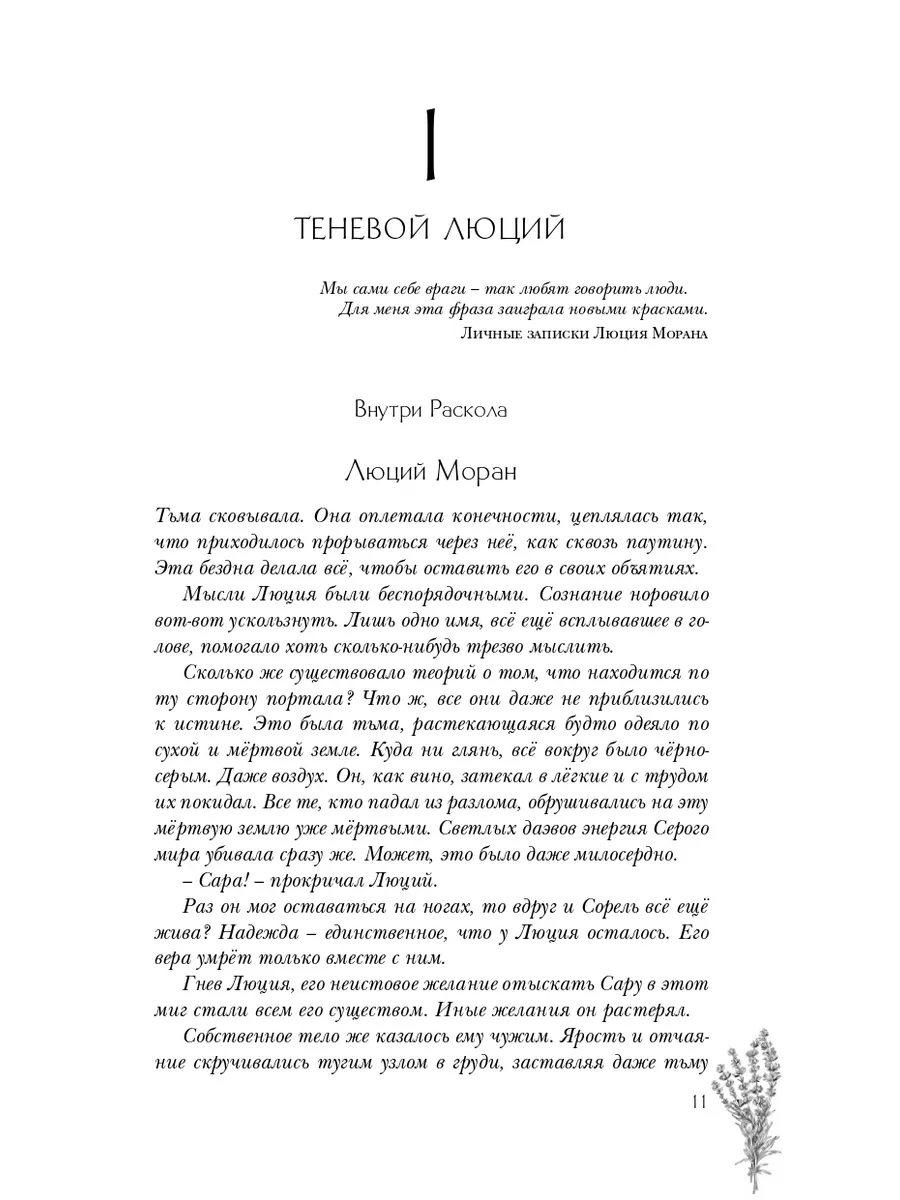 I

ТЕНЕВОЙ ЛЮЦИЙ

Мы сами себе враги – так любят говорить люди. Для меня эта фраза заиграла новыми красками.
Личные записки Люция Морана

Внутри Раскола

Люций Моран

Тьма сковывала. Она оплетала конечности, цеплялась так, что приходилось прорываться через неё, как сквозь паутину. Эта бездна делала всё, чтобы оставить его в своих объятиях.

Мысли Люция были беспорядочными. Сознание норовило вот-вот ускользнуть. Лишь одно имя, всё ещё всплывавшее в голове, помогало хоть сколько-нибудь трезво мыслить.

Сколько же существовало теорий о том, что находится по ту сторону портала? Что ж, все они даже не приблизились к истине. Это была тьма, растекающаяся будто одеяло по сухой и мёртвой земле. Куда ни глянь, всё вокруг было чёрно-серым. Даже воздух. Он, как вино, затекал в лёгкие и с трудом их покидал. Все те, кто падал из разлома, обрушивались на эту мёртвую землю уже мёртвыми. Светлых даэвов энергия Серого мира убивала сразу же. Может, это было даже милосердно.

– Сара! – прокричал Люций.

Раз он мог оставаться на ногах, то вдруг и Сорель всё ещё жива? Надежда – единственное, что у Люция осталось. Его вера умрёт только вместе с ним.

Гнев Люция, его неистовое желание отыскать Сару в этот миг стали всем его существом. Иные желания он растерял.

Собственное тело же казалось ему чужим. Ярость и отчаяние скручивались тугим узлом в груди, заставляя даже тьму

11